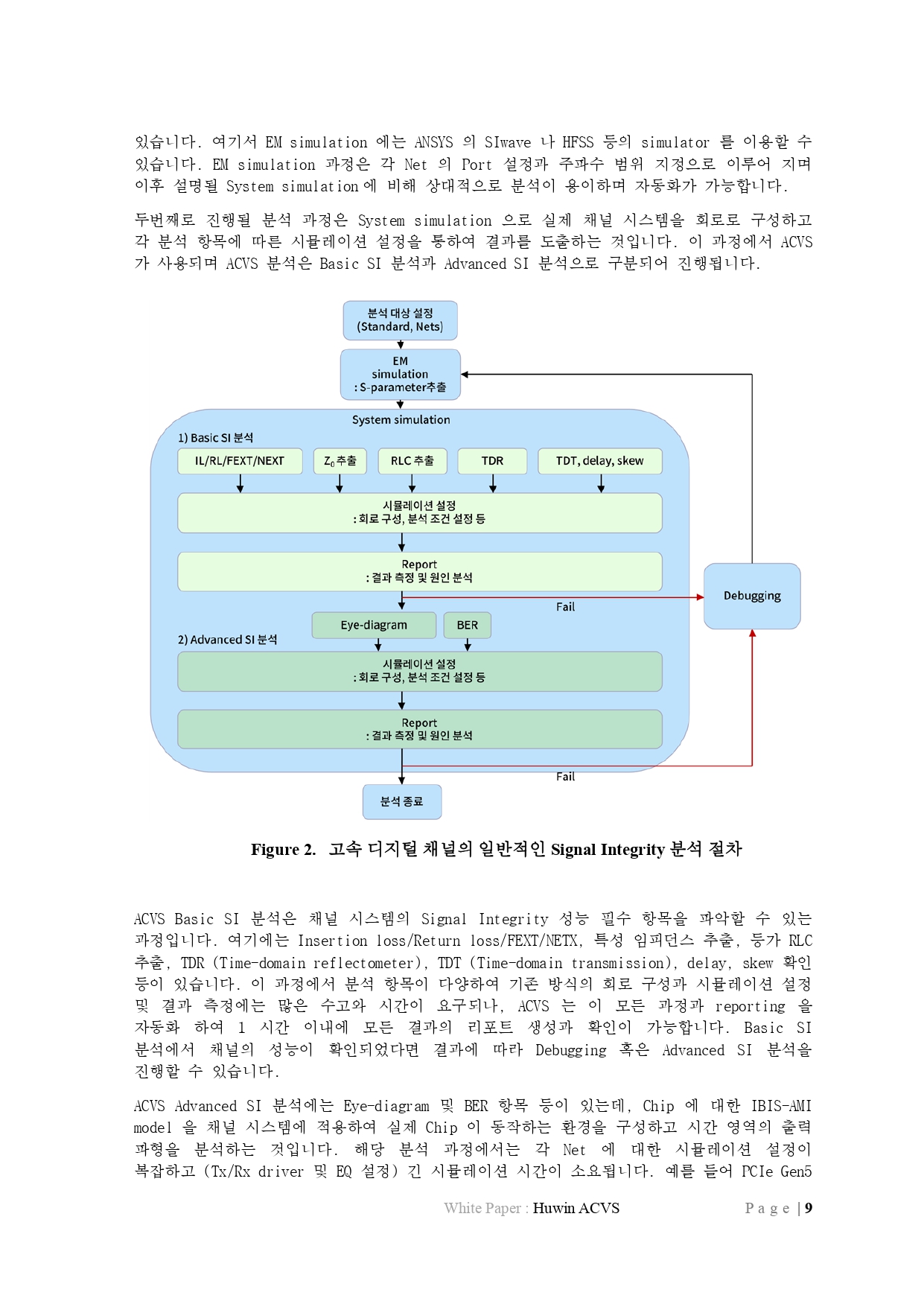 있습니다. 여기서 EM simulation 에는 ANSYS 의 SIwave 나 HFSS 등의 simulator 를 이용할 수 있습니다. EM simulation 과정은 각 Net 의 Port 설정과 주파수 범위 지정으로 이루어 지며 이후 설명될 System simulation 에 비해 상대적으로 분석이 용이하며 자동화가 가능합니다.

두번째로 진행될 분석 과정은 System simulation 으로 실제 채널 시스템을 회로로 구성하고 각 분석 항목에 따른 시뮬레이션 설정을 통하여 결과를 도출하는 것입니다. 이 과정에서 ACVS 가 사용되며 ACVS 분석은 Basic SI 분석과 Advanced SI 분석으로 구분되어 진행됩니다.

분석 대상 설정
(Standard, Nets)

EM
simulation
: S-parameter추출

System simulation

1) Basic SI 분석

IL/RL/FEXT/NEXT

$Z_0$ 추출

RLC 추출

TDR

TDT, delay, skew

시뮬레이션 설정
: 회로 구성, 분석 조건 설정 등

Report
: 결과 측정 및 원인 분석

Fail

Debugging

Eye-diagram

BER

2) Advanced SI 분석

시뮬레이션 설정
: 회로 구성, 분석 조건 설정 등

Report
: 결과 측정 및 원인 분석

Fail

분석 종료

Figure 2. 고속 디지털 채널의 일반적인 Signal Integrity 분석 절차

ACVS Basic SI 분석은 채널 시스템의 Signal Integrity 성능 필수 항목을 파악할 수 있는 과정입니다. 여기에는 Insertion loss/Return loss/FEXT/NETX, 특성 임피던스 추출, 등가 RLC 추출, TDR (Time-domain reflectometer), TDT (Time-domain transmission), delay, skew 확인 등이 있습니다. 이 과정에서 분석 항목이 다양하여 기존 방식의 회로 구성과 시뮬레이션 설정 및 결과 측정에는 많은 수고와 시간이 요구되나, ACVS 는 이 모든 과정과 reporting 을 자동화 하여 1 시간 이내에 모든 결과의 리포트 생성과 확인이 가능합니다. Basic SI 분석에서 채널의 성능이 확인되었다면 결과에 따라 Debugging 혹은 Advanced SI 분석을 진행할 수 있습니다.

ACVS Advanced SI 분석에는 Eye-diagram 및 BER 항목 등이 있는데, Chip 에 대한 IBIS-AMI model 을 채널 시스템에 적용하여 실제 Chip 이 동작하는 환경을 구성하고 시간 영역의 출력 파형을 분석하는 것입니다. 해당 분석 과정에서는 각 Net 에 대한 시뮬레이션 설정이 복잡하고 (Tx/Rx driver 및 EQ 설정) 긴 시뮬레이션 시간이 소요됩니다. 예를 들어 PCIe Gen5

White Paper : Huwin ACVS

Page | 9